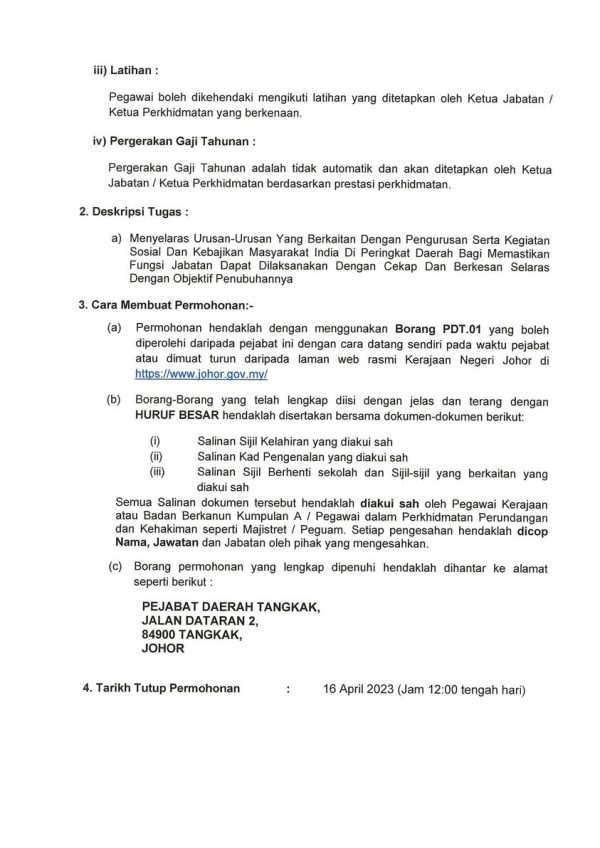 iii) Latihan :

Pegawai boleh dikehendaki mengikuti latihan yang ditetapkan oleh Ketua Jabatan / Ketua Perkhidmatan yang berkenaan.

iv) Pergerakan Gaji Tahunan :

Pergerakan Gaji Tahunan adalah tidak automatik dan akan ditetapkan oleh Ketua Jabatan / Ketua Perkhidmatan berdasarkan prestasi perkhidmatan.

2. Deskripsi Tugas :

a) Menyelaras Urusan-Urusan Yang Berkaitan Dengan Pengurusan Serta Kegiatan Sosial Dan Kebajikan Masyarakat India Di Peringkat Daerah Bagi Memastikan Fungsi Jabatan Dapat Dilaksanakan Dengan Cekap Dan Berkesan Selaras Dengan Objektif Penubuhannya

3. Cara Membuat Permohonan:-

(a) Permohonan hendaklah dengan menggunakan Borang PDT.01 yang boleh diperolehi daripada pejabat ini dengan cara datang sendiri pada waktu pejabat atau dimuat turun daripada laman web rasmi Kerajaan Negeri Johor di https://www.johor.gov.my/

(b) Borang-Borang yang telah lengkap diisi dengan jelas dan terang dengan HURUF BESAR hendaklah disertakan bersama dokumen-dokumen berikut:

(i) Salinan Sijil Kelahiran yang diakui sah
(ii) Salinan Kad Pengenalan yang diakui sah
(iii) Salinan Sijil Berhenti sekolah dan Sijil-sijil yang berkaitan yang diakui sah

Semua Salinan dokumen tersebut hendaklah diakui sah oleh Pegawai Kerajaan atau Badan Berkanun Kumpulan A / Pegawai dalam Perkhidmatan Perundangan dan Kehakiman seperti Majistret / Peguam. Setiap pengesahan hendaklah dicop Nama, Jawatan dan Jabatan oleh pihak yang mengesahkan.

(c) Borang permohonan yang lengkap dipenuhi hendaklah dihantar ke alamat seperti berikut :

PEJABAT DAERAH TANGKAK,
JALAN DATARAN 2,
84900 TANGKAK,
JOHOR

4. Tarikh Tutup Permohonan : 16 April 2023 (Jam 12:00 tengah hari)